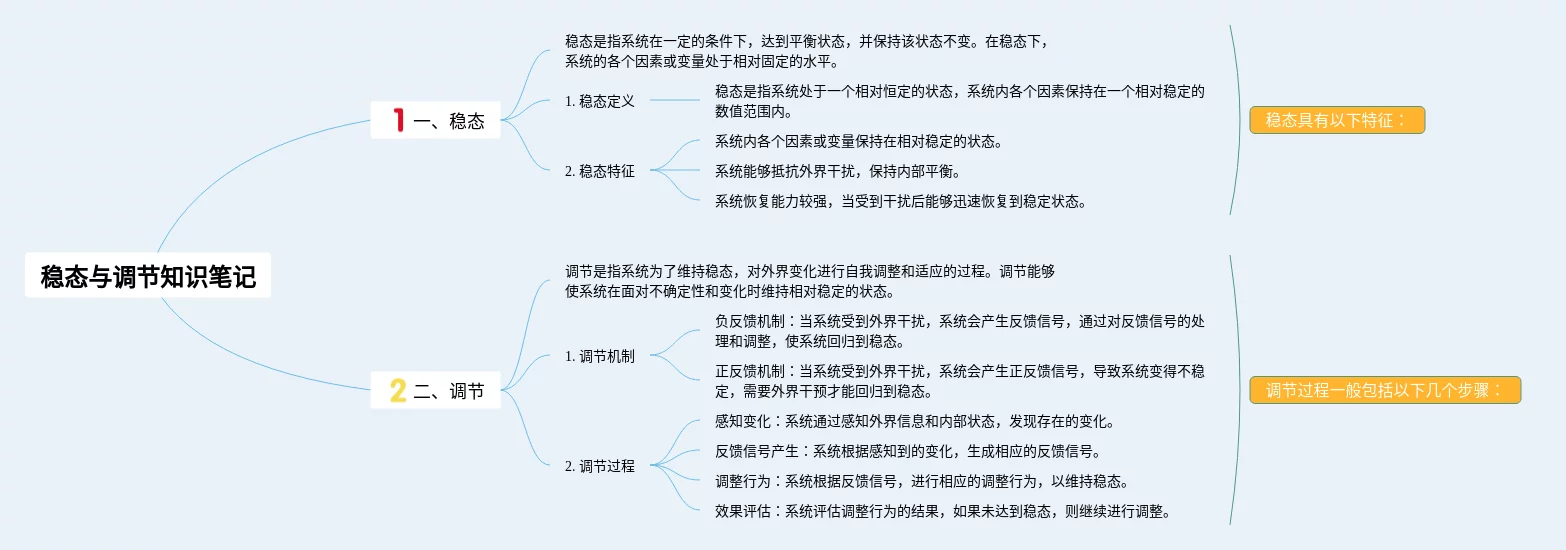 稳态与调节知识笔记

1 一、稳态

稳态是指系统在一定的条件下，达到平衡状态，并保持该状态不变。在稳态下，系统的各个因素或变量处于相对固定的水平。

1. 稳态定义

稳态是指系统处于一个相对恒定的状态，系统内各个因素保持在一个相对稳定的数值范围内。

2. 稳态特征

系统内各个因素或变量保持在相对稳定的状态。

系统能够抵抗外界干扰，保持内部平衡。

系统恢复能力较强，当受到干扰后能够迅速恢复到稳定状态。

稳态具有以下特征：

2 二、调节

调节是指系统为了维持稳态，对外界变化进行自我调整和适应的过程。调节能够使系统在面对不确定性和变化时维持相对稳定的状态。

1. 调节机制

负反馈机制：当系统受到外界干扰，系统会产生反馈信号，通过对反馈信号的处理和调整，使系统回归到稳态。

正反馈机制：当系统受到外界干扰，系统会产生正反馈信号，导致系统变得不稳定，需要外界干预才能回归到稳态。

2. 调节过程

感知变化：系统通过感知外界信息和内部状态，发现存在的变化。

反馈信号产生：系统根据感知到的变化，生成相应的反馈信号。

调整行为：系统根据反馈信号，进行相应的调整行为，以维持稳态。

效果评估：系统评估调整行为的结果，如果未达到稳态，则继续进行调整。

调节过程一般包括以下几个步骤：